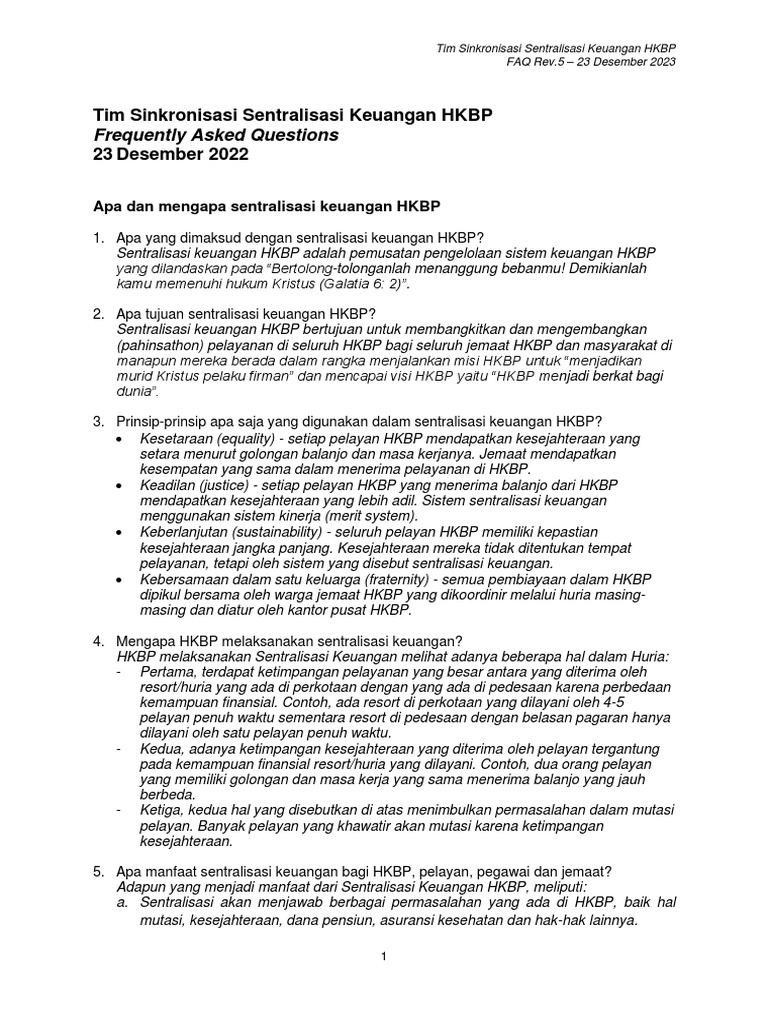 Tim Sinkronisasi Sentralisasi Keuangan HKBP
FAQ Rev.5 – 23 Desember 2023

Tim Sinkronisasi Sentralisasi Keuangan HKBP
Frequently Asked Questions
23 Desember 2022

Apa dan mengapa sentralisasi keuangan HKBP

1. Apa yang dimaksud dengan sentralisasi keuangan HKBP?
Sentralisasi keuangan HKBP adalah pemusatan pengelolaan sistem keuangan HKBP yang dilandaskan pada "Bertolong-tolonganlah menanggung bebanmu! Demikianlah kamu memenuhi hukum Kristus (Galatia 6: 2)".

2. Apa tujuan sentralisasi keuangan HKBP?
Sentralisasi keuangan HKBP bertujuan untuk membangkitkan dan mengembangkan (pahinsathon) pelayanan di seluruh HKBP bagi seluruh jemaat HKBP dan masyarakat di manapun mereka berada dalam rangka menjalankan misi HKBP untuk "menjadikan murid Kristus pelaku firman" dan mencapai visi HKBP yaitu "HKBP menjadi berkat bagi dunia".

3. Prinsip-prinsip apa saja yang digunakan dalam sentralisasi keuangan HKBP?
• Kesetaraan (equality) - setiap pelayan HKBP mendapatkan kesejahteraan yang setara menurut golongan balanjo dan masa kerjanya. Jemaat mendapatkan kesempatan yang sama dalam menerima pelayanan di HKBP.
• Keadilan (justice) - setiap pelayan HKBP yang menerima balanjo dari HKBP mendapatkan kesejahteraan yang lebih adil. Sistem sentralisasi keuangan menggunakan sistem kinerja (merit system).
• Keberlanjutan (sustainability) - seluruh pelayan HKBP memiliki kepastian kesejahteraan jangka panjang. Kesejahteraan mereka tidak ditentukan tempat pelayanan, tetapi oleh sistem yang disebut sentralisasi keuangan.
• Kebersamaan dalam satu keluarga (fraternity) - semua pembiayaan dalam HKBP dipikul bersama oleh warga jemaat HKBP yang dikoordinir melalui huria masing-masing dan diatur oleh kantor pusat HKBP.

4. Mengapa HKBP melaksanakan sentralisasi keuangan?
HKBP melaksanakan Sentralisasi Keuangan melihat adanya beberapa hal dalam Huria:
- Pertama, terdapat ketimpangan pelayanan yang besar antara yang diterima oleh resort/huria yang ada di perkotaan dengan yang ada di pedesaan karena perbedaan kemampuan finansial. Contoh, ada resort di perkotaan yang dilayani oleh 4-5 pelayan penuh waktu sementara resort di pedesaan dengan belasan pagaran hanya dilayani oleh satu pelayan penuh waktu.
- Kedua, adanya ketimpangan kesejahteraan yang diterima oleh pelayan tergantung pada kemampuan finansial resort/huria yang dilayani. Contoh, dua orang pelayan yang memiliki golongan dan masa kerja yang sama menerima balanjo yang jauh berbeda.
- Ketiga, kedua hal yang disebutkan di atas menimbulkan permasalahan dalam mutasi pelayan. Banyak pelayan yang khawatir akan mutasi karena ketimpangan kesejahteraan.

5. Apa manfaat sentralisasi keuangan bagi HKBP, pelayan, pegawai dan jemaat?
Adapun yang menjadi manfaat dari Sentralisasi Keuangan HKBP, meliputi:
a. Sentralisasi akan menjawab berbagai permasalahan yang ada di HKBP, baik hal mutasi, kesejahteraan, dana pensiun, asuransi kesehatan dan hak-hak lainnya.

1